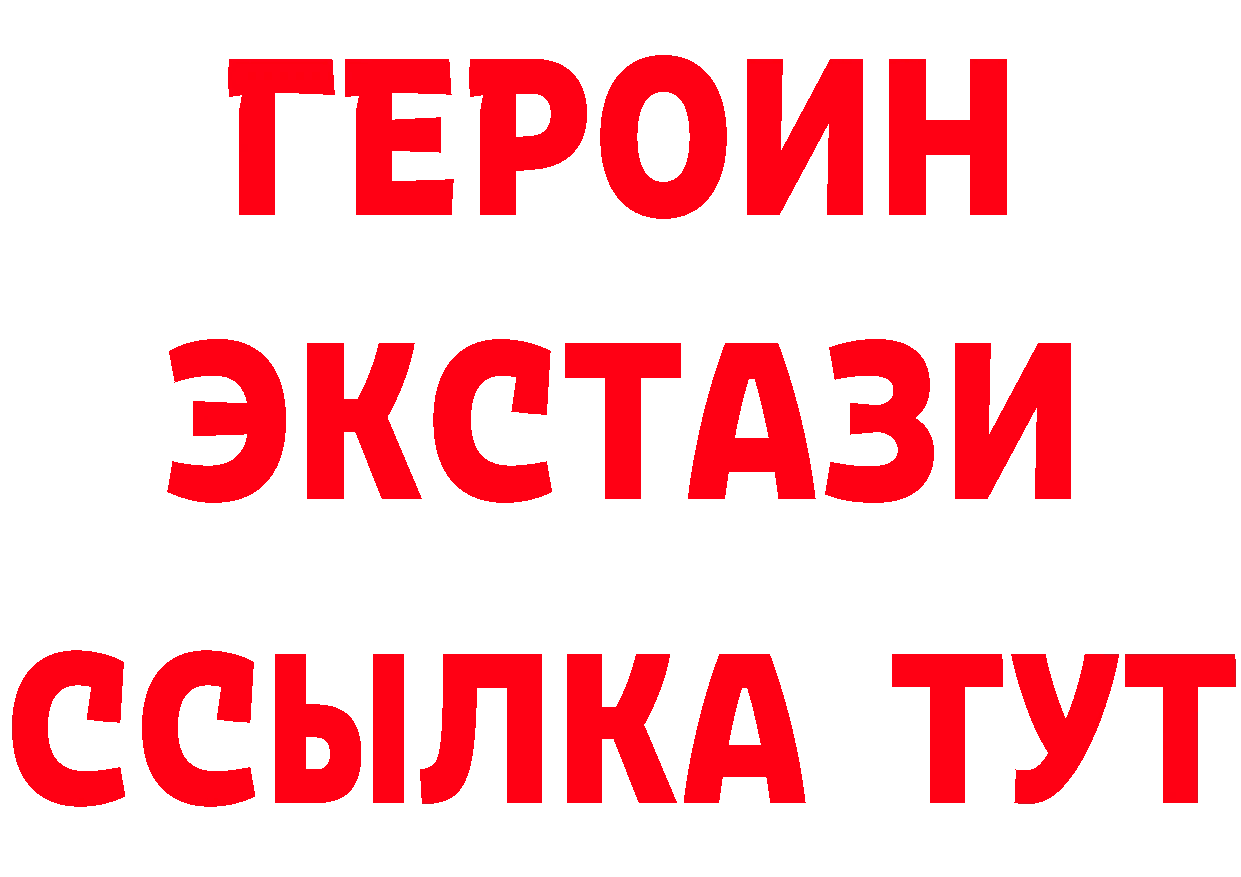 ГЕРОИН
ЭКСТАЗИ
ССЫЛКА ТУТ